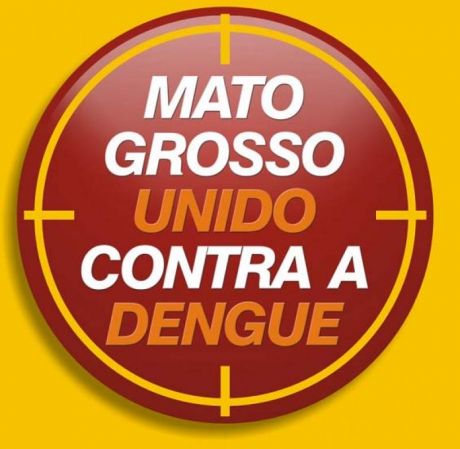 MATO GROSSO UNIDO CONTRA A DENGUE